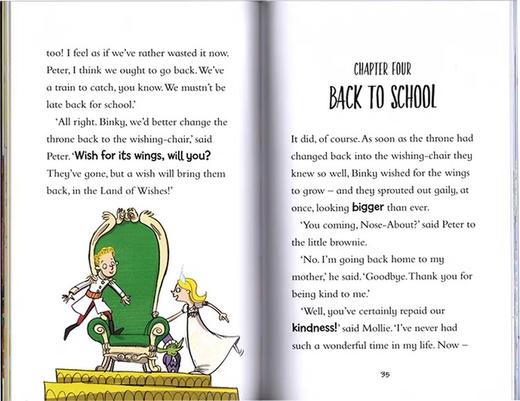 too! I feel as if we've rather wasted it now. Peter, I think we ought to go back. We've a train to catch, you know. We mustn't be late back for school.'

'All right. Binky, we'd better change the throne back to the wishing-chair,' said Peter. 'Wish for its wings, will you? They've gone, but a wish will bring them back, in the Land of Wishes!'

CHAPTER FOUR
BACK TO SCHOOL

It did, of course. As soon as the throne had changed back into the wishing-chair they knew so well, Binky wished for the wings to grow – and they sprouted out gaily, at once, looking bigger than ever.

'You coming, Nose-About?' said Peter to the little brownie.

'No. I'm going back home to my mother,' he said. 'Goodbye. Thank you for being kind to me.'

'Well, you've certainly repaid our kindness!' said Mollie. 'I've never had such a wonderful time in my life. Now –

35